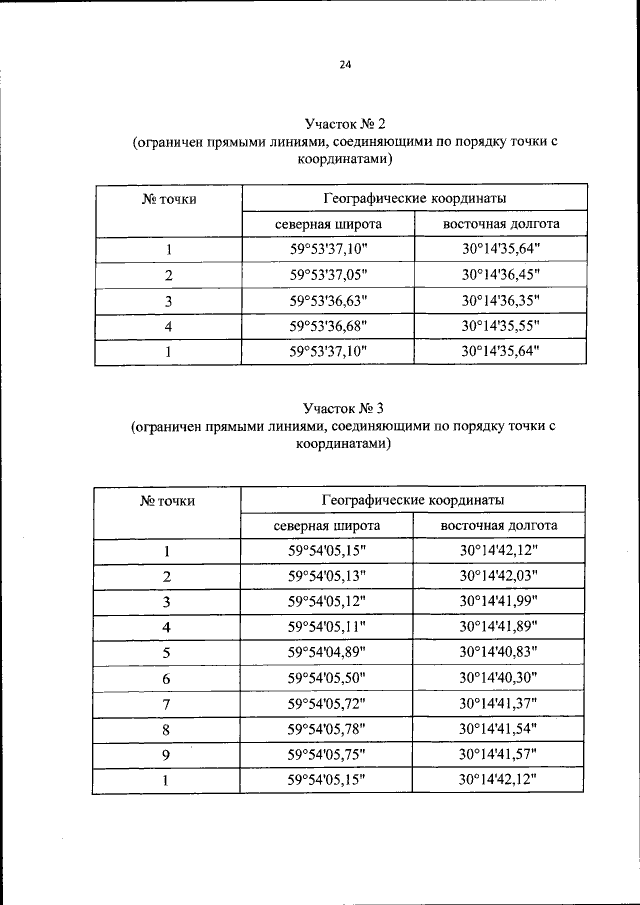 24

Участок № 2
(ограничен прямыми линиями, соединяющими по порядку точки с координатами)

| № точки | Географические координаты | |
|---|---|---|
| | северная широта | восточная долгота |
| 1 | 59°53'37,10" | 30°14'35,64" |
| 2 | 59°53'37,05" | 30°14'36,45" |
| 3 | 59°53'36,63" | 30°14'36,35" |
| 4 | 59°53'36,68" | 30°14'35,55" |
| 1 | 59°53'37,10" | 30°14'35,64" |

Участок № 3
(ограничен прямыми линиями, соединяющими по порядку точки с координатами)

| № точки | Географические координаты | |
|---|---|---|
| | северная широта | восточная долгота |
| 1 | 59°54'05,15" | 30°14'42,12" |
| 2 | 59°54'05,13" | 30°14'42,03" |
| 3 | 59°54'05,12" | 30°14'41,99" |
| 4 | 59°54'05,11" | 30°14'41,89" |
| 5 | 59°54'04,89" | 30°14'40,83" |
| 6 | 59°54'05,50" | 30°14'40,30" |
| 7 | 59°54'05,72" | 30°14'41,37" |
| 8 | 59°54'05,78" | 30°14'41,54" |
| 9 | 59°54'05,75" | 30°14'41,57" |
| 1 | 59°54'05,15" | 30°14'42,12" |